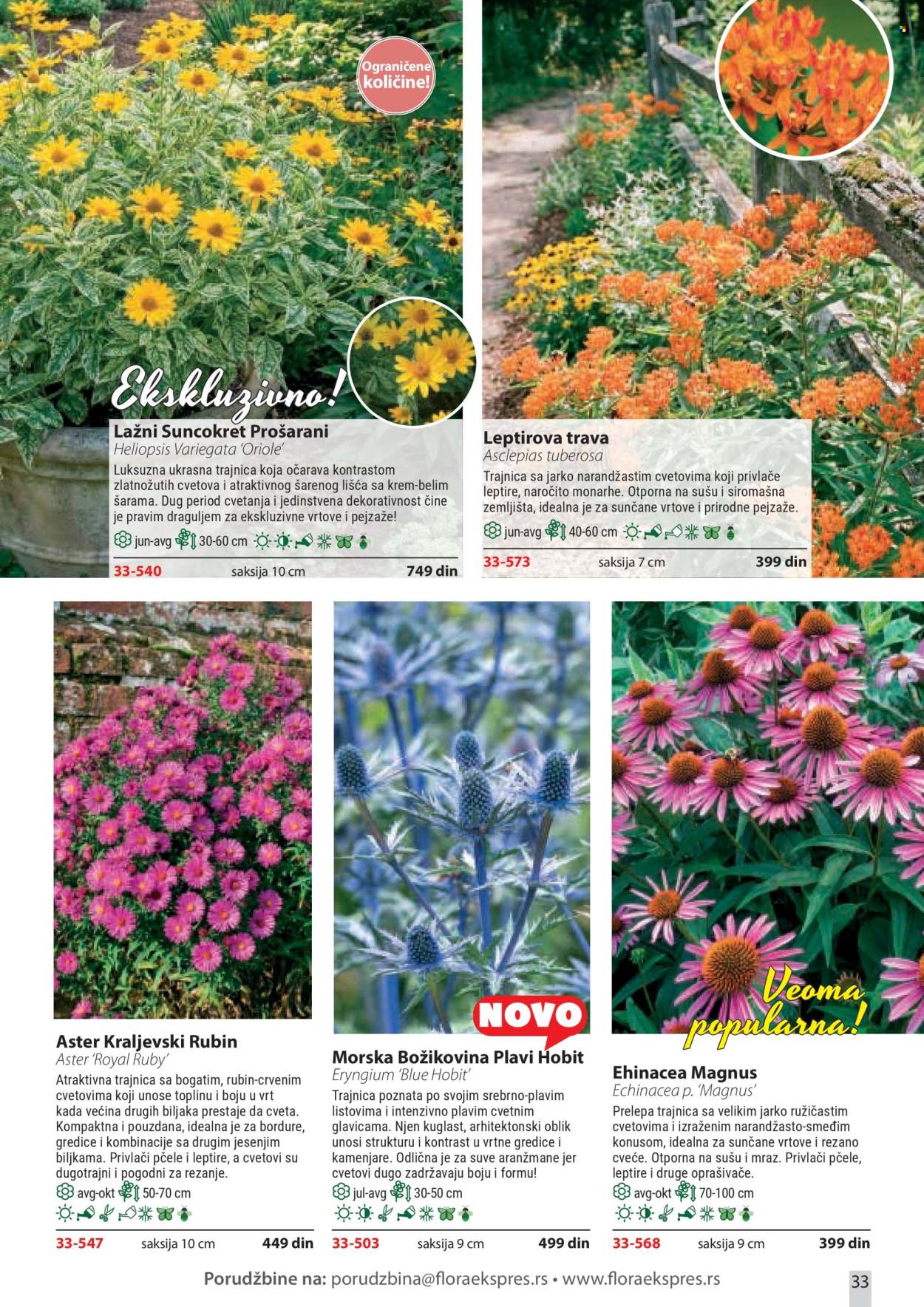 Ograničene količine!

Ekskluzivno!

Lažni Suncokret Prošarani
Heliopsis Variegata 'Oriole'
Luksuzna ukrasna trajnica koja očarava kontrastom zlatnožutih cvetova i atraktivnog šarenog lišća sa krem-belim šarama. Dug period cvetanja i jedinstvena dekorativnost čine je pravim draguljem za ekskluzivne vrtove i pejzaže!
jun-avg 30-60 cm
33-540 saksija 10 cm 749 din

Leptirova trava
Asclepias tuberosa
Trajnica sa jarko narandžastim cvetovima koji privlače leptire, naročito monarhe. Otporna na sušu i siromašna zemljišta, idealna je za sunčane vrtove i prirodne pejzaže.
jun-avg 40-60 cm
33-573 saksija 7 cm 399 din

Aster Kraljevski Rubin
Aster 'Royal Ruby'
Atraktivna trajnica sa bogatim, rubin-crvenim cvetovima koji unose toplinu i boju u vrt kada većina drugih biljaka prestaje da cveta. Kompaktna i pouzdana, idealna je za bordure, gredice i kombinacije sa drugim jesenjim biljkama. Privlači pčele i leptire, a cvetovi su dugotrajni i pogodni za rezanje.
avg-okt 50-70 cm
33-547 saksija 10 cm 449 din

NOVO

Morska Božikovina Plavi Hobit
Eryngium 'Blue Hobit'
Trajnica poznata po svojim srebrno-plavim listovima i intenzivno plavim cvetnim glavicama. Njen kuglast, arhitektonski oblik unosi strukturu i kontrast u vrtne gredice i kamenjare. Odlična je za suve aranžmane jer cvetovi dugo zadržavaju boju i formu!
jul-avg 30-50 cm
33-503 saksija 9 cm 499 din

Veoma popularna!

Ehinacea Magnus
Echinacea p. 'Magnus'
Prelepa trajnica sa velikim jarko ružičastim cvetovima i izraženim narandžasto-smeđim konusom, idealna za sunčane vrtove i rezano cveće. Otporna na sušu i mraz. Privlači pčele, leptire i druge oprašivače.
avg-okt 70-100 cm
33-568 saksija 9 cm 399 din

Porudžbine na: porudzbina@floraekspres.rs • www.floraekspres.rs
33